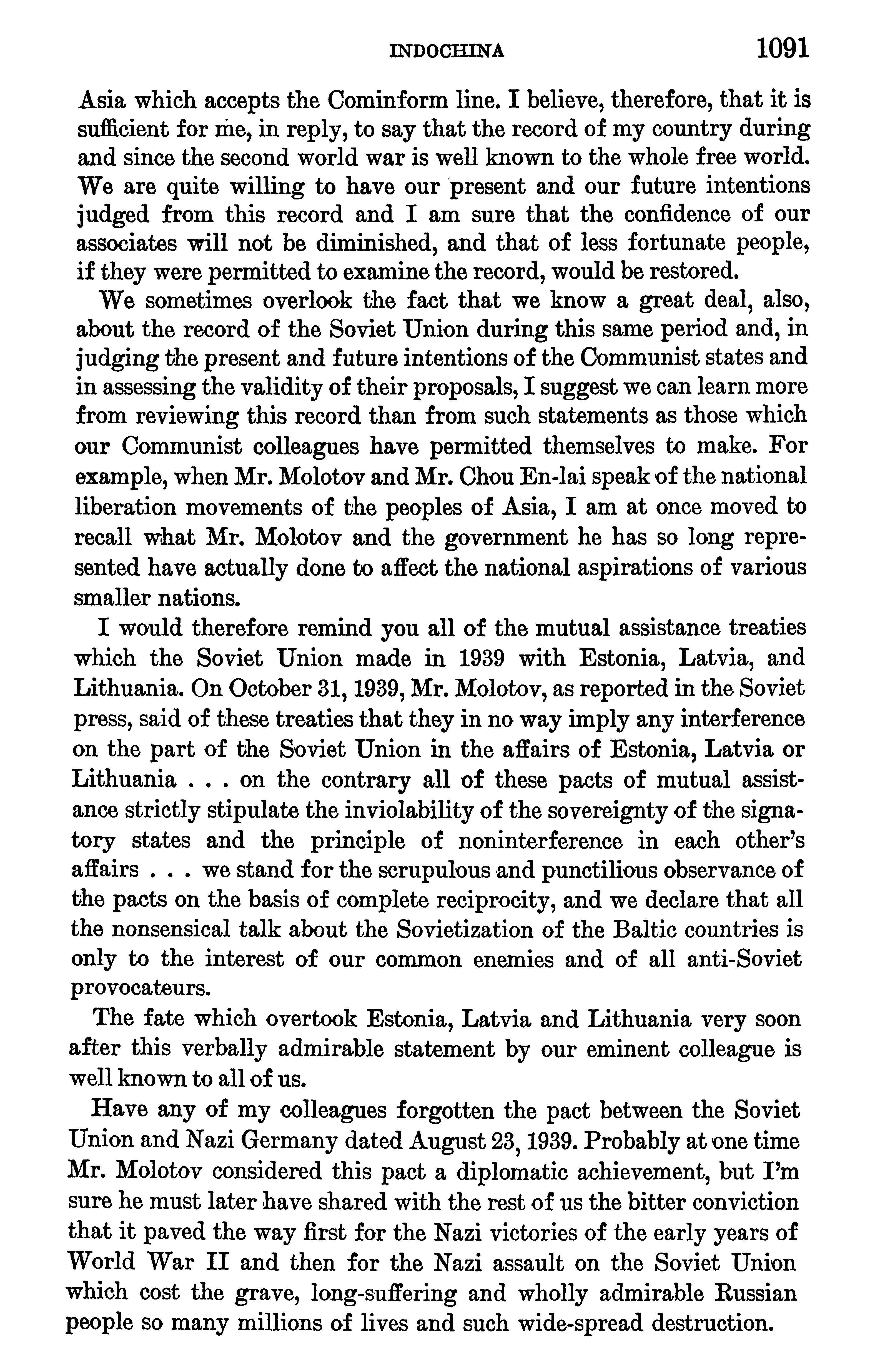 INDOCHINA 1091

Asia which accepts the Cominform line. I believe, therefore, that it is sufficient for me, in reply, to say that the record of my country during and since the second world war is well known to the whole free world. We are quite willing to have our present and our future intentions judged from this record and I am sure that the confidence of our associates will not be diminished, and that of less fortunate people, if they were permitted to examine the record, would be restored.

We sometimes overlook the fact that we know a great deal, also, about the record of the Soviet Union during this same period and, in judging the present and future intentions of the Communist states and in assessing the validity of their proposals, I suggest we can learn more from reviewing this record than from such statements as those which our Communist colleagues have permitted themselves to make. For example, when Mr. Molotov and Mr. Chou En-lai speak of the national liberation movements of the peoples of Asia, I am at once moved to recall what Mr. Molotov and the government he has so long represented have actually done to affect the national aspirations of various smaller nations.

I would therefore remind you all of the mutual assistance treaties which the Soviet Union made in 1939 with Estonia, Latvia, and Lithuania. On October 31, 1939, Mr. Molotov, as reported in the Soviet press, said of these treaties that they in no way imply any interference on the part of the Soviet Union in the affairs of Estonia, Latvia or Lithuania . . . on the contrary all of these pacts of mutual assistance strictly stipulate the inviolability of the sovereignty of the signatory states and the principle of noninterference in each other's affairs . . . we stand for the scrupulous and punctilious observance of the pacts on the basis of complete reciprocity, and we declare that all the nonsensical talk about the Sovietization of the Baltic countries is only to the interest of our common enemies and of all anti-Soviet provocateurs.

The fate which overtook Estonia, Latvia and Lithuania very soon after this verbally admirable statement by our eminent colleague is well known to all of us.

Have any of my colleagues forgotten the pact between the Soviet Union and Nazi Germany dated August 23, 1939. Probably at one time Mr. Molotov considered this pact a diplomatic achievement, but I'm sure he must later have shared with the rest of us the bitter conviction that it paved the way first for the Nazi victories of the early years of World War II and then for the Nazi assault on the Soviet Union which cost the grave, long-suffering and wholly admirable Russian people so many millions of lives and such wide-spread destruction.